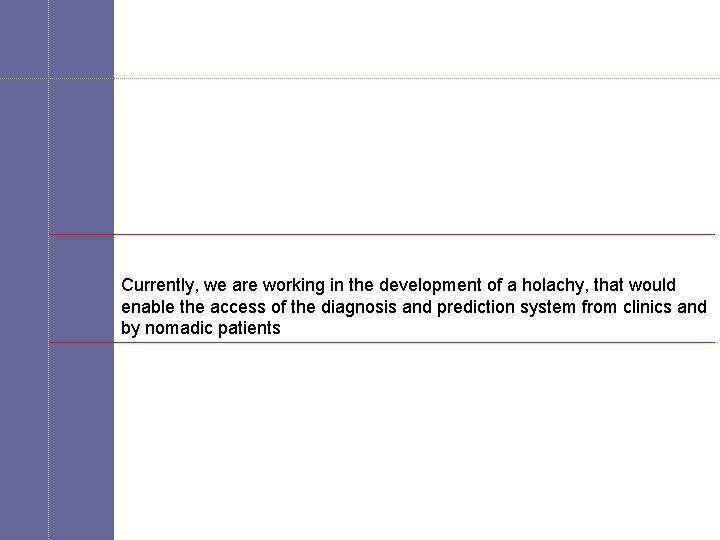 Currently, we are working in the development of a holachy, that would enable the access of the diagnosis and prediction system from clinics and by nomadic patients